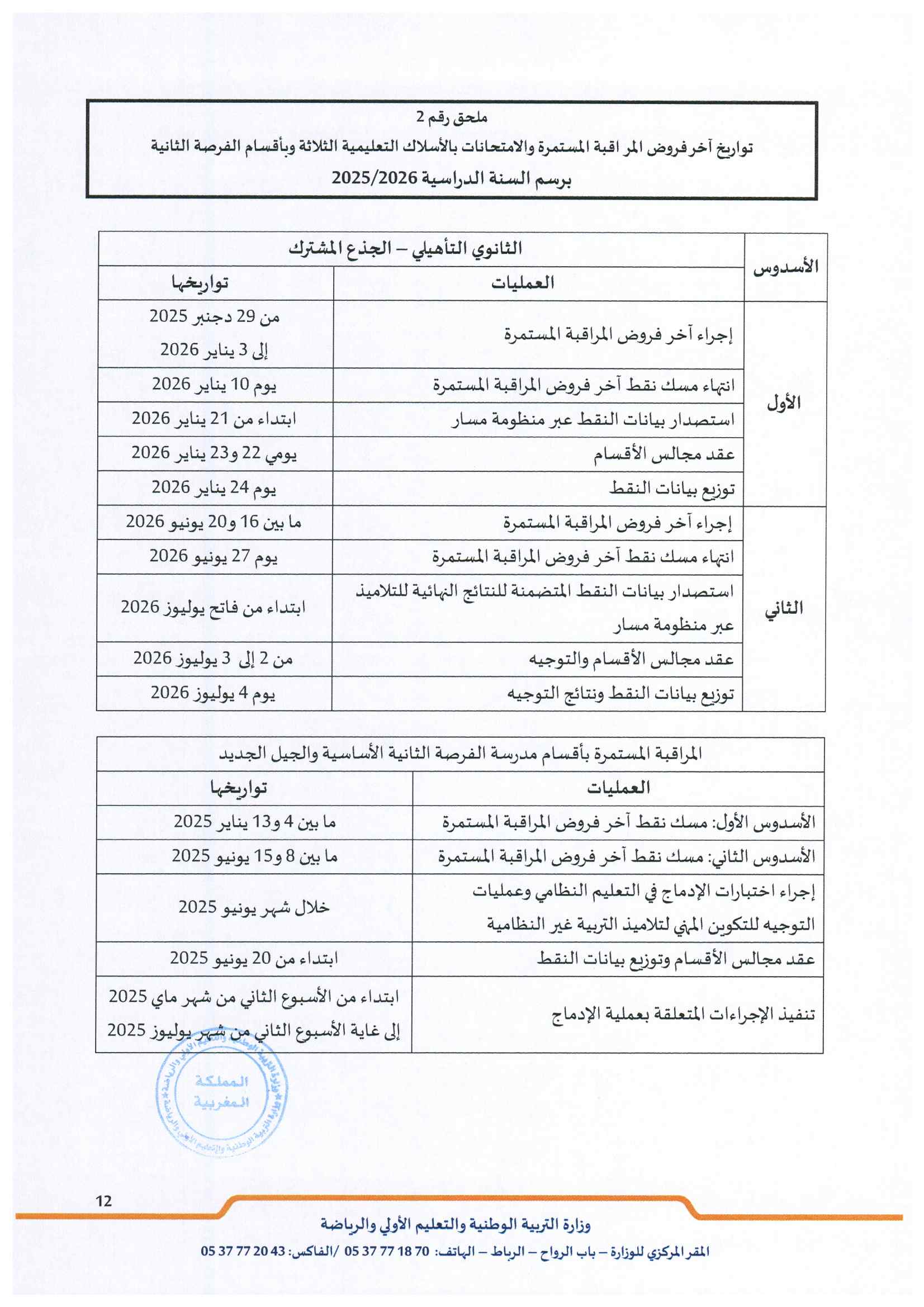 ملحق رقم 2

تواريخ آخر فروض المراقبة المستمرة والامتحانات بالأسلاك التعليمية الثلاثة وبأقسام الفرصة الثانية

برسم السنة الدراسية 2025/2026

| الأسدوس | الثانوي التأهيلي – الجذع المشترك | |
|---|---|---|
| | العمليات | تواريخها |
| الأول | إجراء آخر فروض المراقبة المستمرة | من 29 دجنبر 2025 إلى 3 يناير 2026 |
| | انتهاء مسك نقط آخر فروض المراقبة المستمرة | يوم 10 يناير 2026 |
| | استصدار بيانات النقط عبر منظومة مسار | ابتداء من 21 يناير 2026 |
| | عقد مجالس الأقسام | يومي 22 و23 يناير 2026 |
| | توزيع بيانات النقط | يوم 24 يناير 2026 |
| الثاني | إجراء آخر فروض المراقبة المستمرة | ما بين 16 و20 يونيو 2026 |
| | انتهاء مسك نقط آخر فروض المراقبة المستمرة | يوم 27 يونيو 2026 |
| | استصدار بيانات النقط المتضمنة للنتائج النهائية للتلاميذ عبر منظومة مسار | ابتداء من فاتح يوليوز 2026 |
| | عقد مجالس الأقسام والتوجيه | من 2 إلى 3 يوليوز 2026 |
| | توزيع بيانات النقط ونتائج التوجيه | يوم 4 يوليوز 2026 |

| المراقبة المستمرة بأقسام مدرسة الفرصة الثانية الأساسية والجيل الجديد | |
|---|---|
| العمليات | تواريخها |
| الأسدوس الأول: مسك نقط آخر فروض المراقبة المستمرة | ما بين 4 و13 يناير 2025 |
| الأسدوس الثاني: مسك نقط آخر فروض المراقبة المستمرة | ما بين 8 و15 يونيو 2025 |
| إجراء اختبارات الإدماج في التعليم النظامي وعمليات التوجيه للتكوين المهني لتلاميذ التربية غير النظامية | خلال شهر يونيو 2025 |
| عقد مجالس الأقسام وتوزيع بيانات النقط | ابتداء من 20 يونيو 2025 |
| تنفيذ الإجراءات المتعلقة بعملية الإدماج | ابتداء من الأسبوع الثاني من شهر ماي 2025 إلى غاية الأسبوع الثاني من شهر يوليوز 2025 |

المملكة المغربية

12

وزارة التربية الوطنية والتعليم الأولي والرياضة

المقر المركزي للوزارة – باب الرواح – الرباط – الهاتف: 70 18 77 37 05 /الفاكس: 43 20 77 37 05